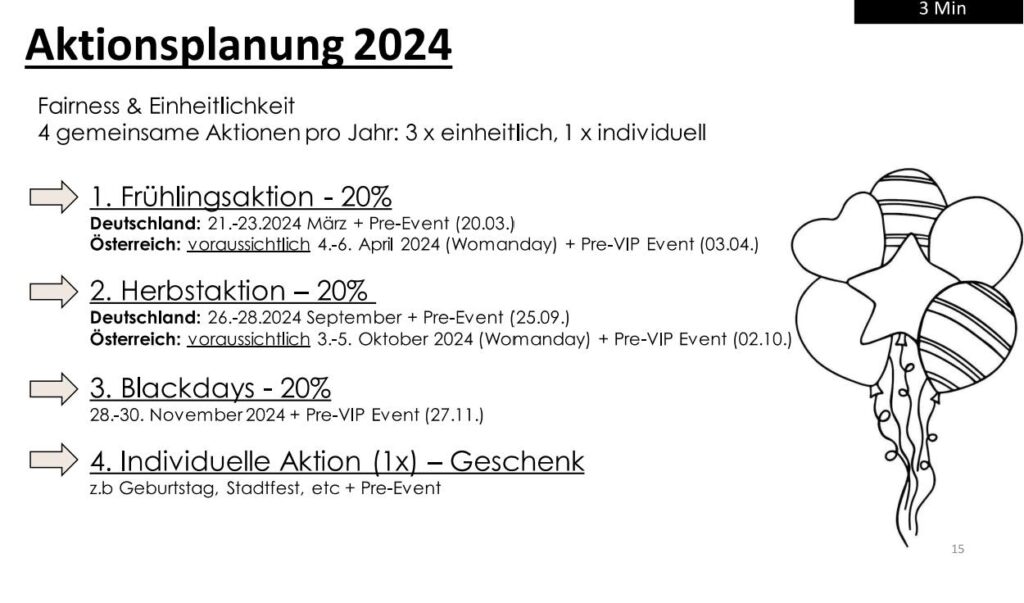 3 Min

Aktionsplanung 2024

Fairness & Einheitlichkeit
4 gemeinsame Aktionen pro Jahr: 3 x einheitlich, 1 x individuell

1. Frühlingsaktion - 20%
Deutschland: 21.-23.2024 März + Pre-Event (20.03.)
Österreich: voraussichtlich 4.-6. April 2024 (Womanday) + Pre-VIP Event (03.04.)

2. Herbstaktion – 20%
Deutschland: 26.-28.2024 September + Pre-Event (25.09.)
Österreich: voraussichtlich 3.-5. Oktober 2024 (Womanday) + Pre-VIP Event (02.10.)

3. Blackdays - 20%
28.-30. November 2024 + Pre-VIP Event (27.11.)

4. Individuelle Aktion (1x) – Geschenk
z.b Geburtstag, Stadtfest, etc + Pre-Event

15